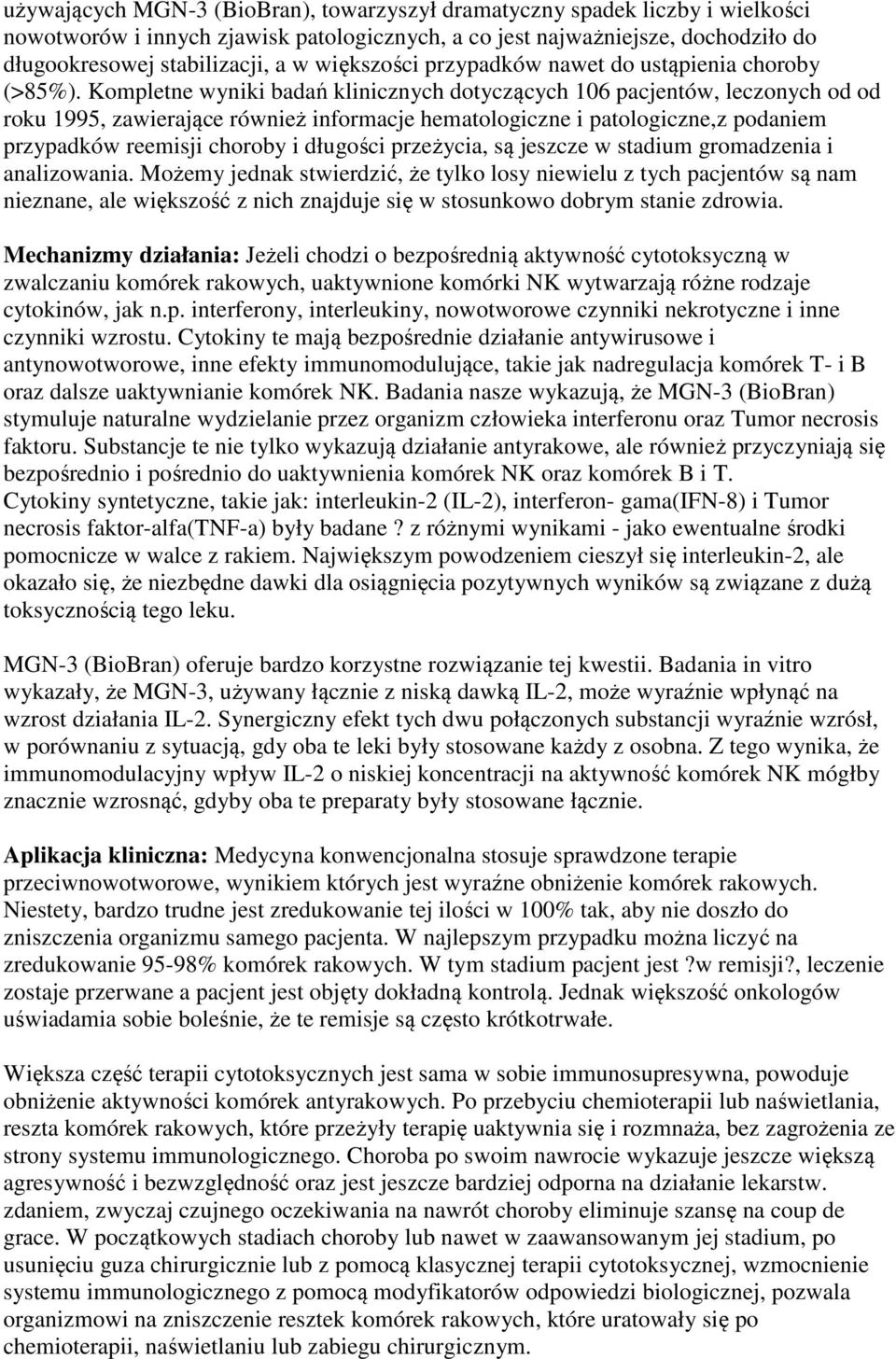 używających MGN-3 (BioBran), towarzyszył dramatyczny spadek liczby i wielkości nowotworów i innych zjawisk patologicznych, a co jest najważniejsze, dochodziło do długookresowej stabilizacji, a w większości przypadków nawet do ustąpienia choroby (>85%). Kompletne wyniki badań klinicznych dotyczących 106 pacjentów, leczonych od od roku 1995, zawierające również informacje hematologiczne i patologiczne,z podaniem przypadków reemisji choroby i długości przeżycia, są jeszcze w stadium gromadzenia i analizowania. Możemy jednak stwierdzić, że tylko losy niewielu z tych pacjentów są nam nieznane, ale większość z nich znajduje się w stosunkowo dobrym stanie zdrowia.

Mechanizmy działania: Jeżeli chodzi o bezpośrednią aktywność cytotoksyczną w zwalczaniu komórek rakowych, uaktywnione komórki NK wytwarzają różne rodzaje cytokinów, jak n.p. interferony, interleukiny, nowotworowe czynniki nekrotyczne i inne czynniki wzrostu. Cytokiny te mają bezpośrednie działanie antywirusowe i antynowotworowe, inne efekty immunomodulujące, takie jak nadregulacja komórek T- i B oraz dalsze uaktywnianie komórek NK. Badania nasze wykazują, że MGN-3 (BioBran) stymuluje naturalne wydzielanie przez organizm człowieka interferonu oraz Tumor necrosis faktoru. Substancje te nie tylko wykazują działanie antyrakowe, ale również przyczyniają się bezpośrednio i pośrednio do uaktywnienia komórek NK oraz komórek B i T. Cytokiny syntetyczne, takie jak: interleukin-2 (IL-2), interferon- gama(IFN-8) i Tumor necrosis faktor-alfa(TNF-a) były badane ? z różnymi wynikami - jako ewentualne środki pomocnicze w walce z rakiem. Największym powodzeniem cieszył się interleukin-2, ale okazało się, że niezbędne dawki dla osiągnięcia pozytywnych wyników są związane z dużą toksycznością tego leku.

MGN-3 (BioBran) oferuje bardzo korzystne rozwiązanie tej kwestii. Badania in vitro wykazały, że MGN-3, używany łącznie z niską dawką IL-2, może wyraźnie wpłynąć na wzrost działania IL-2. Synergiczny efekt tych dwu połączonych substancji wyraźnie wzrósł, w porównaniu z sytuacją, gdy oba te leki były stosowane każdy z osobna. Z tego wynika, że immunomodulacyjny wpływ IL-2 o niskiej koncentracji na aktywność komórek NK mógłby znacznie wzrosnąć, gdyby oba te preparaty były stosowane łącznie.

Aplikacja kliniczna: Medycyna konwencjonalna stosuje sprawdzone terapie przeciwnowotworowe, wynikiem których jest wyraźne obniżenie komórek rakowych. Niestety, bardzo trudne jest zredukowanie tej ilości w 100% tak, aby nie doszło do zniszczenia organizmu samego pacjenta. W najlepszym przypadku można liczyć na zredukowanie 95-98% komórek rakowych. W tym stadium pacjent jest ?w remisji?, leczenie zostaje przerwane a pacjent jest objęty dokładną kontrolą. Jednak większość onkologów uświadamia sobie boleśnie, że te remisje są często krótkotrwałe.

Większa część terapii cytotoksycznych jest sama w sobie immunosupresywna, powoduje obniżenie aktywności komórek antyrakowych. Po przebyciu chemioterapii lub naświetlania, reszta komórek rakowych, które przeżyły terapię uaktywnia się i rozmnaża, bez zagrożenia ze strony systemu immunologicznego. Choroba po swoim nawrocie wykazuje jeszcze większą agresywność i bezwzględność oraz jest jeszcze bardziej odporna na działanie lekarstw. zdaniem, zwyczaj czujnego oczekiwania na nawrót choroby eliminuje szansę na coup de grace. W początkowych stadiach choroby lub nawet w zaawansowanym jej stadium, po usunięciu guza chirurgicznie lub z pomocą klasycznej terapii cytotoksycznej, wzmocnienie systemu immunologicznego z pomocą modyfikatorów odpowiedzi biologicznej, pozwala organizmowi na zniszczenie resztek komórek rakowych, które uratowały się po chemioterapii, naświetlaniu lub zabiegu chirurgicznym.